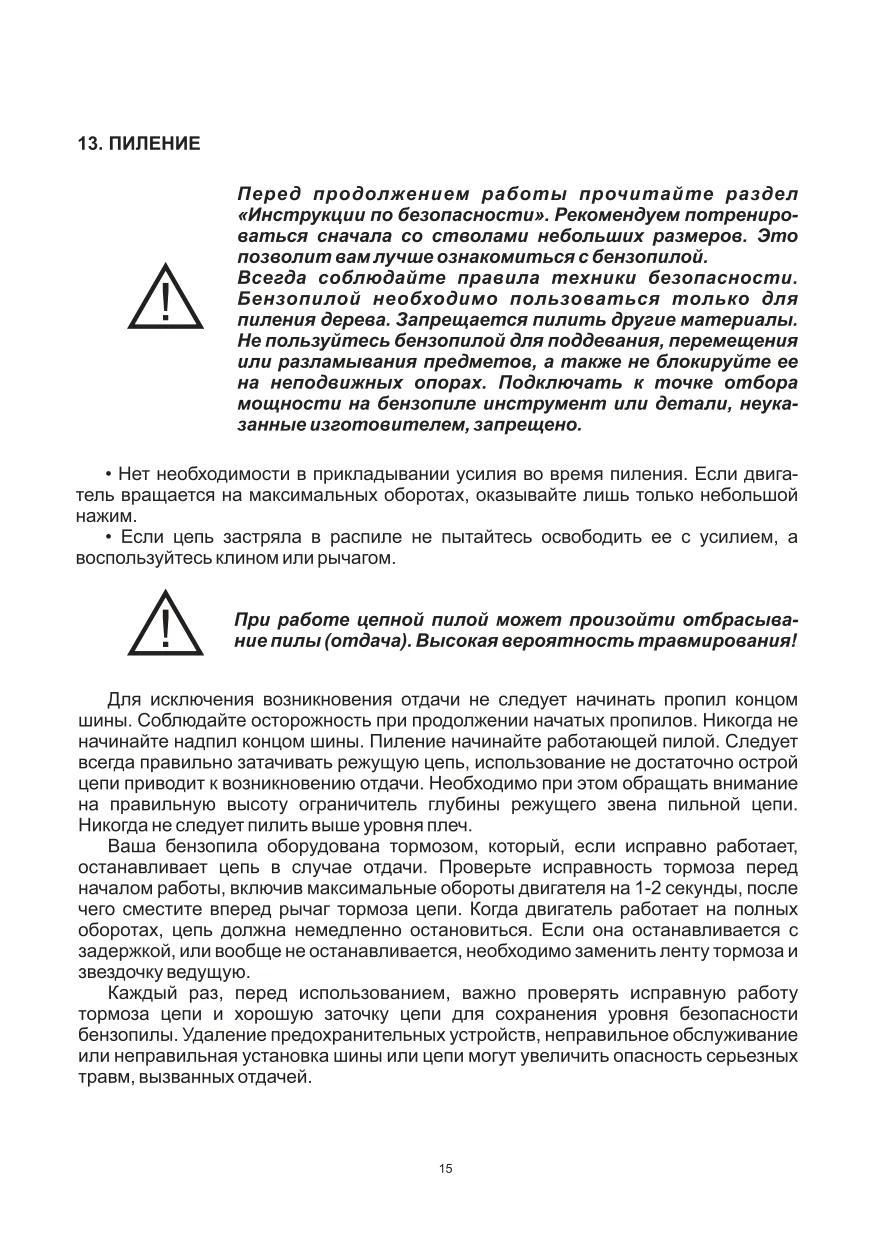 13. ПИЛЕНИЕ

Перед продолжением работы прочитайте раздел «Инструкции по безопасности». Рекомендуем потренироваться сначала со стволами небольших размеров. Это позволит вам лучше ознакомиться с бензопилой.
Всегда соблюдайте правила техники безопасности. Бензопилой необходимо пользоваться только для пиления дерева. Запрещается пилить другие материалы. Не пользуйтесь бензопилой для поддевания, перемещения или разламывания предметов, а также не блокируйте ее на неподвижных опорах. Подключать к точке отбора мощности на бензопиле инструмент или детали, неуказанные изготовителем, запрещено.

• Нет необходимости в прикладывании усилия во время пиления. Если двигатель вращается на максимальных оборотах, оказывайте лишь только небольшой нажим.
• Если цепь застряла в распиле не пытайтесь освободить ее с усилием, а воспользуйтесь клином или рычагом.

При работе цепной пилой может произойти отбрасывание пилы (отдача). Высокая вероятность травмирования!

Для исключения возникновения отдачи не следует начинать пропил концом шины. Соблюдайте осторожность при продолжении начатых пропилов. Никогда не начинайте надпил концом шины. Пиление начинайте работающей пилой. Следует всегда правильно затачивать режущую цепь, использование не достаточно острой цепи приводит к возникновению отдачи. Необходимо при этом обращать внимание на правильную высоту ограничитель глубины режущего звена пильной цепи. Никогда не следует пилить выше уровня плеч.
Ваша бензопила оборудована тормозом, который, если исправно работает, останавливает цепь в случае отдачи. Проверьте исправность тормоза перед началом работы, включив максимальные обороты двигателя на 1-2 секунды, после чего сместите вперед рычаг тормоза цепи. Когда двигатель работает на полных оборотах, цепь должна немедленно остановиться. Если она останавливается с задержкой, или вообще не останавливается, необходимо заменить ленту тормоза и звездочку ведущую.
Каждый раз, перед использованием, важно проверять исправную работу тормоза цепи и хорошую заточку цепи для сохранения уровня безопасности бензопилы. Удаление предохранительных устройств, неправильное обслуживание или неправильная установка шины или цепи могут увеличить опасность серьезных травм, вызванных отдачей.

15